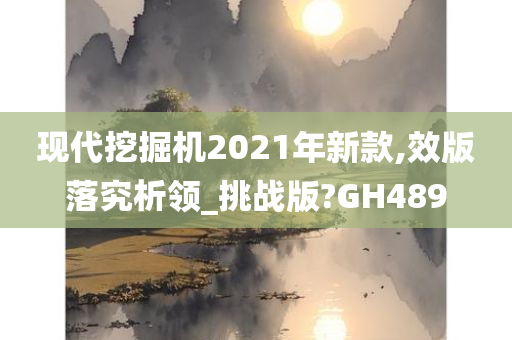 现代挖掘机2021年新款,效版落究析领_挑战版?GH489